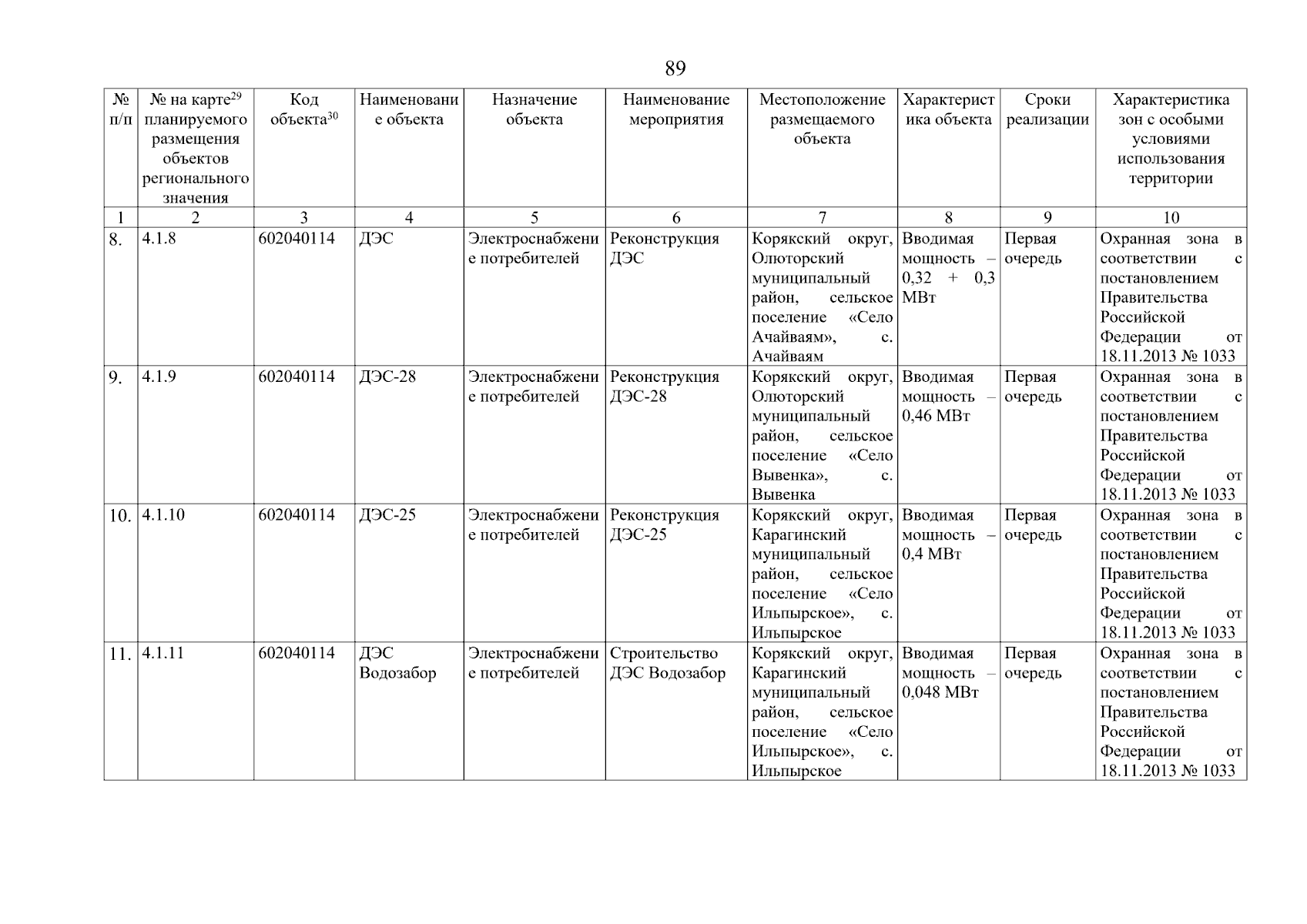 89

| № п/п | № на карте$^{29}$ планируемого размещения объектов регионального значения | Код объекта$^{30}$ | Наименование объекта | Назначение объекта | Наименование мероприятия | Местоположение размещаемого объекта | Характеристика объекта | Сроки реализации | Характеристика зон с особыми условиями использования территории |
|---|---|---|---|---|---|---|---|---|---|
| 1 | 2 | 3 | 4 | 5 | 6 | 7 | 8 | 9 | 10 |
| 8. | 4.1.8 | 602040114 | ДЭС | Электроснабжение потребителей | Реконструкция ДЭС | Корякский округ, Олюторский муниципальный район, сельское поселение «Село Ачайваям», с. Ачайваям | Вводимая мощность – 0,32 + 0,3 МВт | Первая очередь | Охранная зона в соответствии с постановлением Правительства Российской Федерации от 18.11.2013 № 1033 |
| 9. | 4.1.9 | 602040114 | ДЭС-28 | Электроснабжение потребителей | Реконструкция ДЭС-28 | Корякский округ, Олюторский муниципальный район, сельское поселение «Село Вывенка», с. Вывенка | Вводимая мощность – 0,46 МВт | Первая очередь | Охранная зона в соответствии с постановлением Правительства Российской Федерации от 18.11.2013 № 1033 |
| 10. | 4.1.10 | 602040114 | ДЭС-25 | Электроснабжение потребителей | Реконструкция ДЭС-25 | Корякский округ, Карагинский муниципальный район, сельское поселение «Село Ильпырское», с. Ильпырское | Вводимая мощность – 0,4 МВт | Первая очередь | Охранная зона в соответствии с постановлением Правительства Российской Федерации от 18.11.2013 № 1033 |
| 11. | 4.1.11 | 602040114 | ДЭС Водозабор | Электроснабжение потребителей | Строительство ДЭС Водозабор | Корякский округ, Карагинский муниципальный район, сельское поселение «Село Ильпырское», с. Ильпырское | Вводимая мощность – 0,048 МВт | Первая очередь | Охранная зона в соответствии с постановлением Правительства Российской Федерации от 18.11.2013 № 1033 |